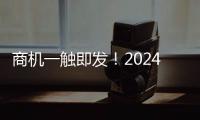 商机一触即发！2024